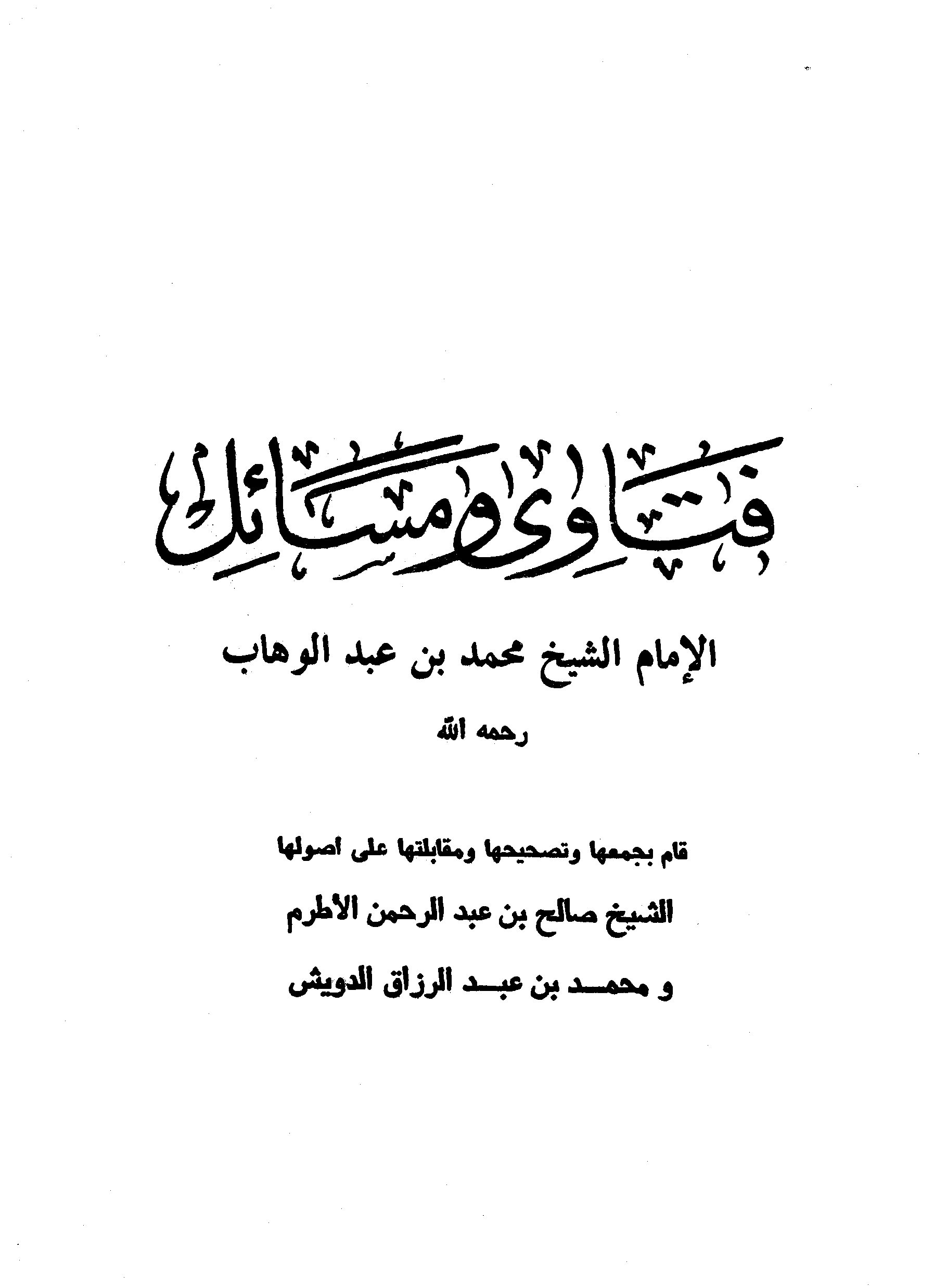 فتاوى ومسائل

الإمام الشيخ محمد بن عبد الوهاب

رحمه الله

قام بجمعها وتصحيحها ومقابلتها على اصولها

الشيخ صالح بن عبد الرحمن الأطرم

و محمد بن عبد الرزاق الدويش